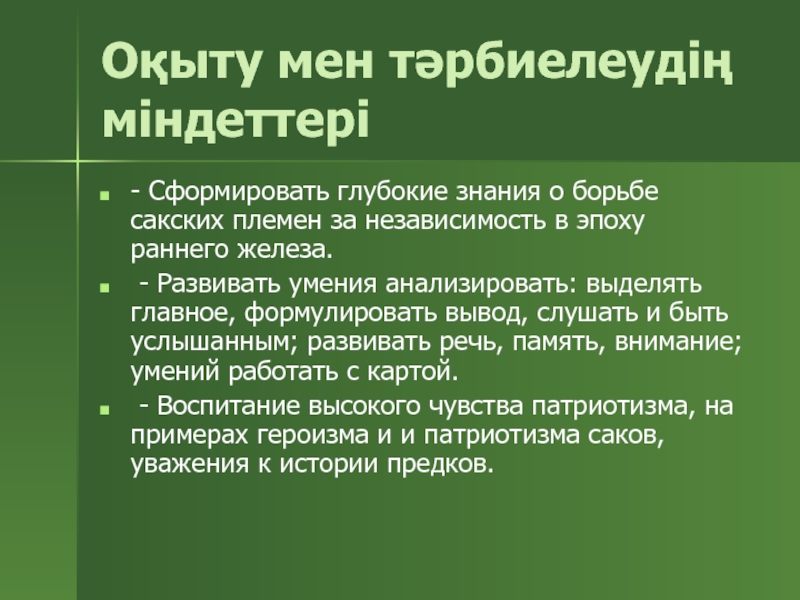 Оқыту мен тәрбиелеудің міндеттері

- Сформировать глубокие знания о борьбе сакских племен за независимость в эпоху раннего железа.

- Развивать умения анализировать: выделять главное, формулировать вывод, слушать и быть услышанным; развивать речь, память, внимание; умений работать с картой.

- Воспитание высокого чувства патриотизма, на примерах героизма и и патриотизма саков, уважения к истории предков.